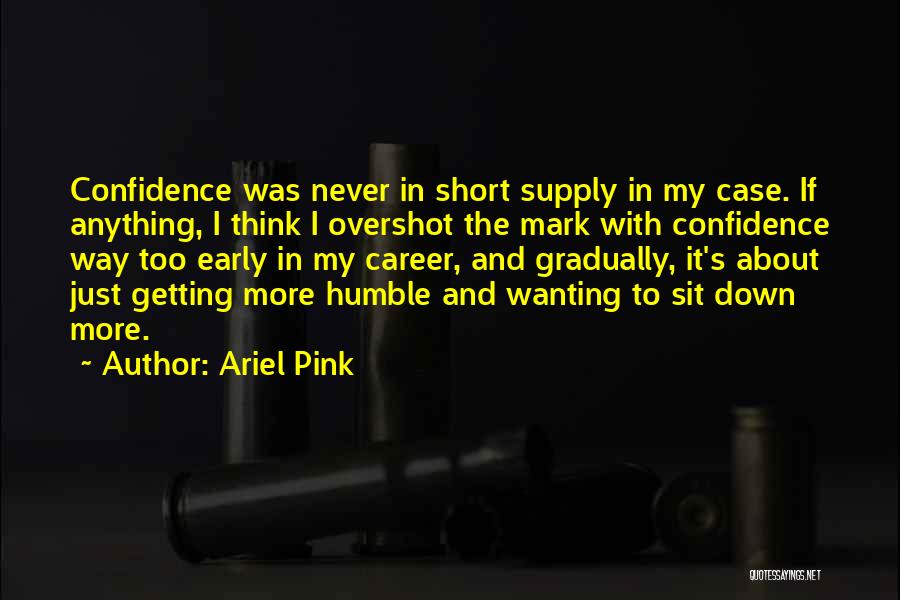 Confidence was never in short supply in my case. If anything, I think I overshot the mark with confidence way too early in my career, and gradually, it's about just getting more humble and wanting to sit down more.

~ Author: Ariel Pink

QUOTESSAYINGS.NET